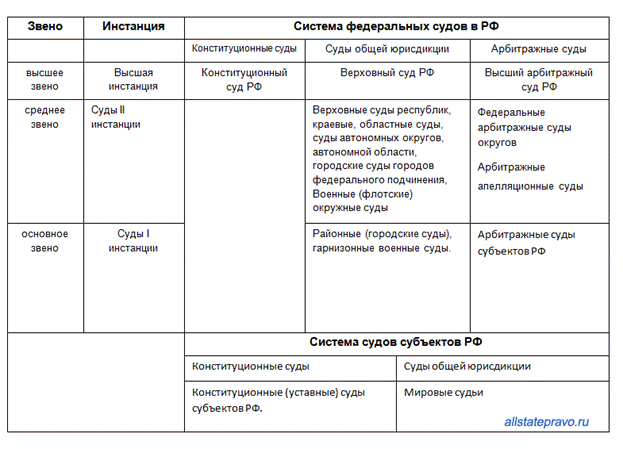 | Звено | Инстанция | Система федеральных судов в РФ | | |
|---|---|---|---|---|
| | | Конституционные суды | Суды общей юрисдикции | Арбитражные суды |
| высшее звено | Высшая инстанция | Конституционный суд РФ | Верховный суд РФ | Высший арбитражный суд РФ |
| среднее звено | Суды II инстанции | | Верховные суды республик, краевые, областные суды, суды автономных округов, автономной области, городские суды городов федерального подчинения, Военные (флотские) окружные суды | Федеральные арбитражные суды округов Арбитражные апелляционные суды |
| основное звено | Суды I инстанции | | Районные (городские суды), гарнизонные военные суды. | Арбитражные суды субъектов РФ |

| Система судов субъектов РФ | |
|---|---|
| Конституционные суды | Суды общей юрисдикции |
| Конституционные (уставные) суды субъектов РФ. | Мировые судьи |

allstatepravo.ru